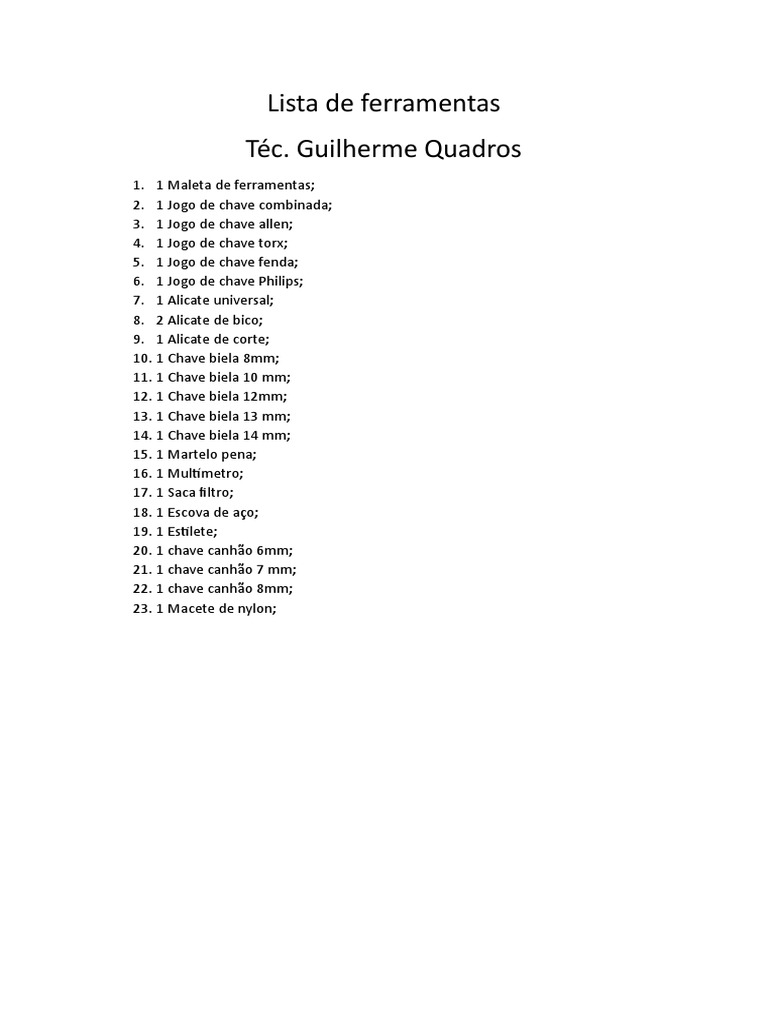 Lista de ferramentas

Téc. Guilherme Quadros

1. 1 Maleta de ferramentas;
2. 1 Jogo de chave combinada;
3. 1 Jogo de chave allen;
4. 1 Jogo de chave torx;
5. 1 Jogo de chave fenda;
6. 1 Jogo de chave Philips;
7. 1 Alicate universal;
8. 2 Alicate de bico;
9. 1 Alicate de corte;
10. 1 Chave biela 8mm;
11. 1 Chave biela 10 mm;
12. 1 Chave biela 12mm;
13. 1 Chave biela 13 mm;
14. 1 Chave biela 14 mm;
15. 1 Martelo pena;
16. 1 Multímetro;
17. 1 Saca filtro;
18. 1 Escova de aço;
19. 1 Estilete;
20. 1 chave canhão 6mm;
21. 1 chave canhão 7 mm;
22. 1 chave canhão 8mm;
23. 1 Macete de nylon;